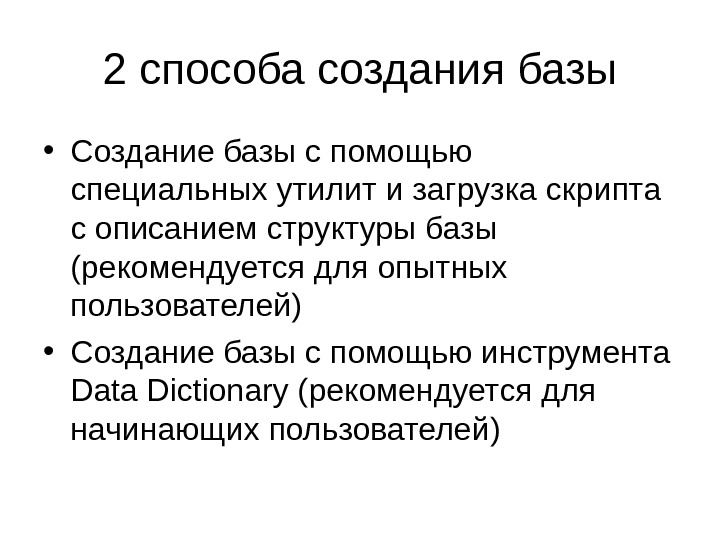 2 способа создания базы

• Создание базы с помощью специальных утилит и загрузка скрипта с описанием структуры базы (рекомендуется для опытных пользователей)
• Создание базы с помощью инструмента Data Dictionary (рекомендуется для начинающих пользователей)